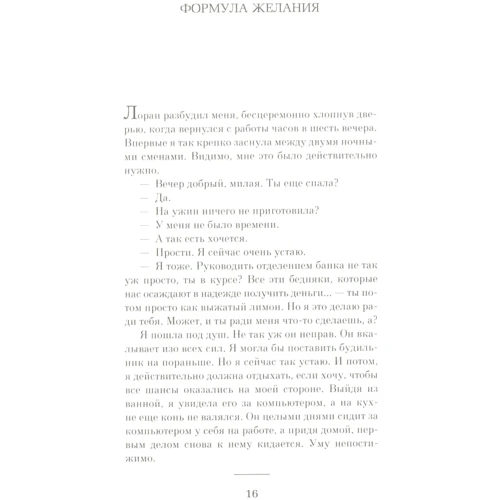 ФОРМУЛА ЖЕЛАНИЯ

Лоран разбудил меня, бесцеремонно хлопнув дверью, когда вернулся с работы часов в шесть вечера. Впервые я так крепко заснула между двумя ночными сменами. Видимо, мне это было действительно нужно.

— Вечер добрый, милая. Ты еще спала?

— Да.

— На ужин ничего не приготовила?

— У меня не было времени.

— А так есть хочется.

— Прости. Я сейчас очень устаю.

— Я тоже. Руководить отделением банка не так уж просто, ты в курсе? Все эти бедняки, которые нас осаждают в надежде получить деньги... — ты потом просто как выжатый лимон. Но я это делаю ради тебя. Может, и ты ради меня что-то сделаешь, а?

Я пошла под душ. Не так уж он неправ. Он вкалывает изо всех сил. Я могла бы поставить будильник на пораньше. Но я сейчас так устаю. И потом, я действительно должна отдыхать, если хочу, чтобы все шансы оказались на моей стороне. Выйдя из ванной, я увидела его за компьютером, а на кухне еще конь не валялся. Он целыми днями сидит за компьютером у себя на работе, а придя домой, первым делом снова к нему кидается. Уму непостижимо.

16